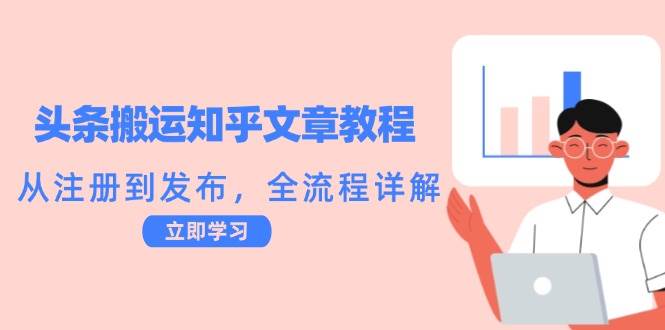 头条搬运知乎文章教程

从注册到发布，全流程详解

立即学习